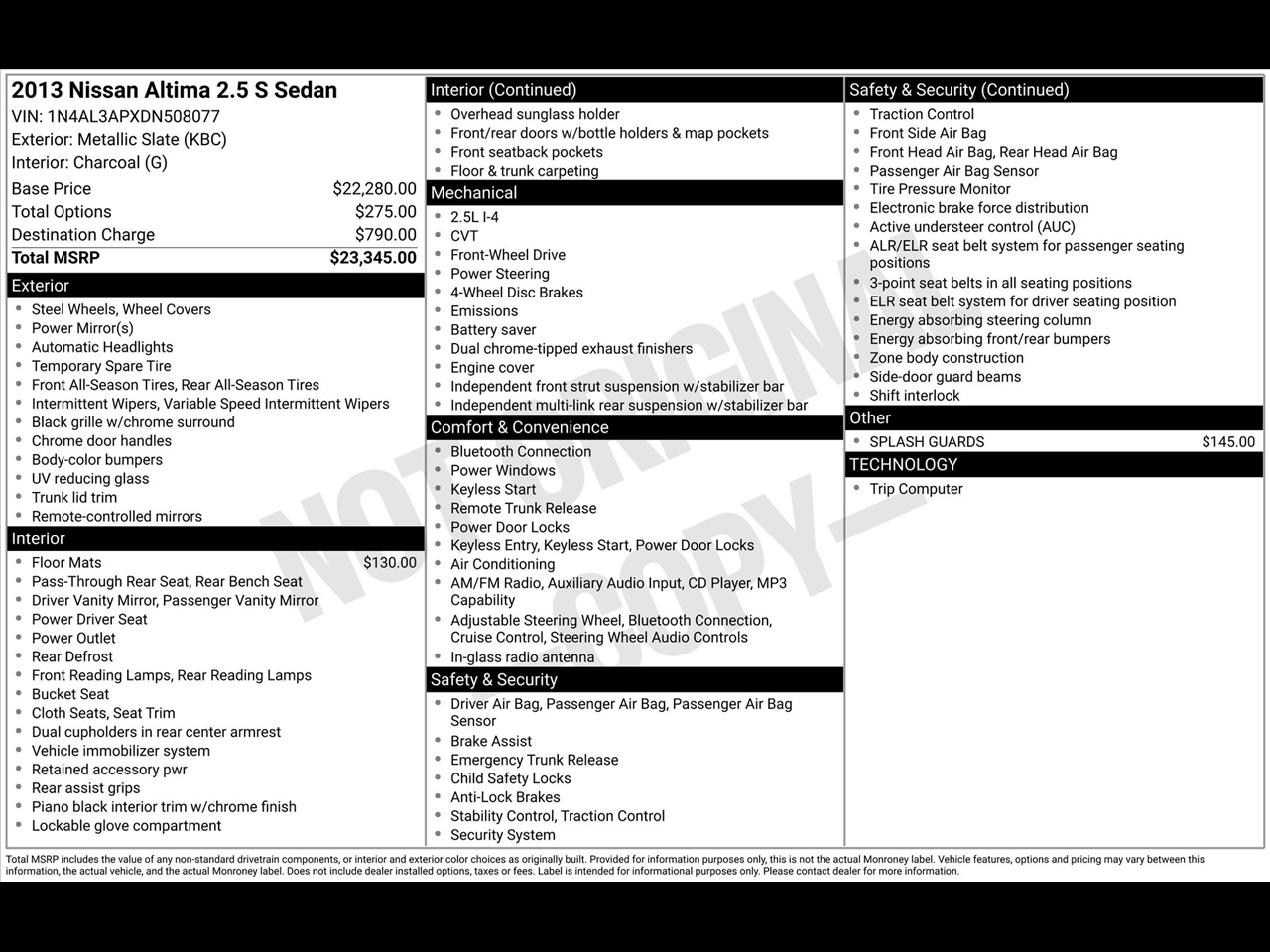 2013 Nissan Altima 2.5 S Sedan
VIN: 1N4AL3APXDN508077
Exterior: Metallic Slate (KBC)
Interior: Charcoal (G)

| | |
|---|---|
| Base Price | $22,280.00 |
| Total Options | $275.00 |
| Destination Charge | $790.00 |
| Total MSRP | $23,345.00 |

Exterior
- Steel Wheels, Wheel Covers
- Power Mirror(s)
- Automatic Headlights
- Temporary Spare Tire
- Front All-Season Tires, Rear All-Season Tires
- Intermittent Wipers, Variable Speed Intermittent Wipers
- Black grille w/chrome surround
- Chrome door handles
- Body-color bumpers
- UV reducing glass
- Trunk lid trim
- Remote-controlled mirrors

Interior
- Floor Mats $130.00
- Pass-Through Rear Seat, Rear Bench Seat
- Driver Vanity Mirror, Passenger Vanity Mirror
- Power Driver Seat
- Power Outlet
- Rear Defrost
- Front Reading Lamps, Rear Reading Lamps
- Bucket Seat
- Cloth Seats, Seat Trim
- Dual cupholders in rear center armrest
- Vehicle immobilizer system
- Retained accessory pwr
- Rear assist grips
- Piano black interior trim w/chrome finish
- Lockable glove compartment

Interior (Continued)
- Overhead sunglass holder
- Front/rear doors w/bottle holders & map pockets
- Front seatback pockets
- Floor & trunk carpeting

Mechanical
- 2.5L I-4
- CVT
- Front-Wheel Drive
- Power Steering
- 4-Wheel Disc Brakes
- Emissions
- Battery saver
- Dual chrome-tipped exhaust finishers
- Engine cover
- Independent front strut suspension w/stabilizer bar
- Independent multi-link rear suspension w/stabilizer bar

Comfort & Convenience
- Bluetooth Connection
- Power Windows
- Keyless Start
- Remote Trunk Release
- Power Door Locks
- Keyless Entry, Keyless Start, Power Door Locks
- Air Conditioning
- AM/FM Radio, Auxiliary Audio Input, CD Player, MP3 Capability
- Adjustable Steering Wheel, Bluetooth Connection, Cruise Control, Steering Wheel Audio Controls
- In-glass radio antenna

Safety & Security
- Driver Air Bag, Passenger Air Bag, Passenger Air Bag Sensor
- Brake Assist
- Emergency Trunk Release
- Child Safety Locks
- Anti-Lock Brakes
- Stability Control, Traction Control
- Security System

Safety & Security (Continued)
- Traction Control
- Front Side Air Bag
- Front Head Air Bag, Rear Head Air Bag
- Passenger Air Bag Sensor
- Tire Pressure Monitor
- Electronic brake force distribution
- Active understeer control (AUC)
- ALR/ELR seat belt system for passenger seating positions
- 3-point seat belts in all seating positions
- ELR seat belt system for driver seating position
- Energy absorbing steering column
- Energy absorbing front/rear bumpers
- Zone body construction
- Side-door guard beams
- Shift interlock

Other
- SPLASH GUARDS $145.00

TECHNOLOGY
- Trip Computer

NOT ORIGINAL COPY

Total MSRP includes the value of any non-standard drivetrain components, or interior and exterior color choices as originally built. Provided for information purposes only, this is not the actual Monroney label. Vehicle features, options and pricing may vary between this information, the actual vehicle, and the actual Monroney label. Does not include dealer installed options, taxes or fees. Label is intended for informational purposes only. Please contact dealer for more information.